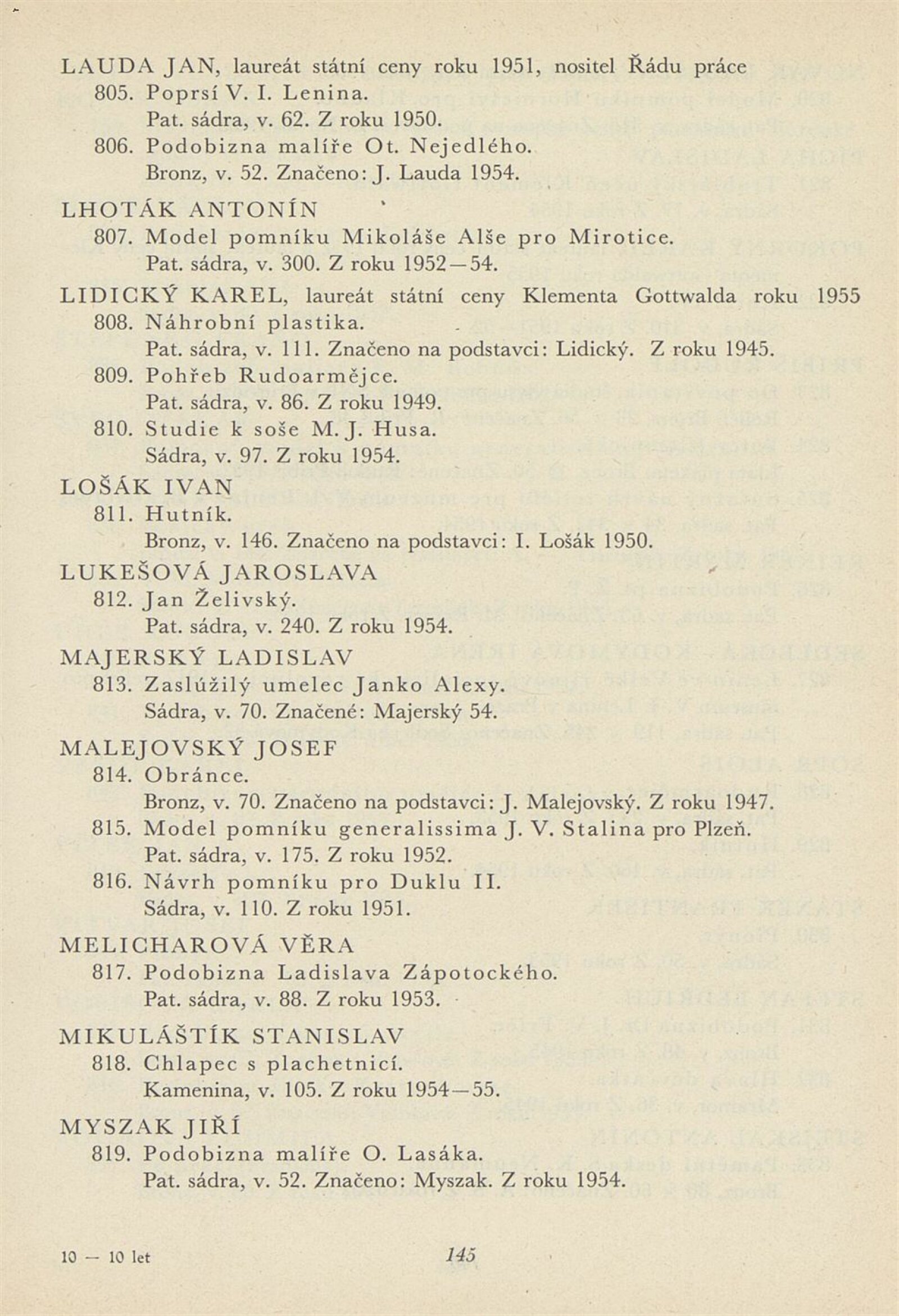 LAUDA JAN, laureát státní ceny roku 1951, nositel Řádu práce
805. Poprsí V. I. Lenina.
Pat. sádra, v. 62. Z roku 1950.
806. Podobizna malíře Ot. Nejedlého.
Bronz, v. 52. Značeno: J. Lauda 1954.

LHOTÁK ANTONÍN
807. Model pomníku Mikoláše Alše pro Mirotice.
Pat. sádra, v. 300. Z roku 1952—54.

LIDICKÝ KAREL, laureát státní ceny Klementa Gottwalda roku 1955
808. Náhrobní plastika.
Pat. sádra, v. 111. Značeno na podstavci: Lidický. Z roku 1945.
809. Pohřeb Rudoarmějce.
Pat. sádra, v. 86. Z roku 1949.
810. Studie k soše M. J. Husa.
Sádra, v. 97. Z roku 1954.

LOŠÁK IVAN
811. Hutník.
Bronz, v. 146. Značeno na podstavci: I. Lošák 1950.

LUKEŠOVÁ JAROSLAVA
812. Jan Želivský.
Pat. sádra, v. 240. Z roku 1954.

MAJERSKÝ LADISLAV
813. Zaslúžilý umelec Janko Alexy.
Sádra, v. 70. Značené: Majerský 54.

MALEJOVSKÝ JOSEF
814. Obránce.
Bronz, v. 70. Značeno na podstavci: J. Malejovský. Z roku 1947.
815. Model pomníku generalissima J. V. Stalina pro Plzeň.
Pat. sádra, v. 175. Z roku 1952.
816. Návrh pomníku pro Duklu II.
Sádra, v. 110. Z roku 1951.

MELICHAROVÁ VĚRA
817. Podobizna Ladislava Zápotockého.
Pat. sádra, v. 88. Z roku 1953.

MIKULÁŠTÍK STANISLAV
818. Chlapec s plachetnicí.
Kamenina, v. 105. Z roku 1954—55.

MYSZAK JIŘÍ
819. Podobizna malíře O. Lasáka.
Pat. sádra, v. 52. Značeno: Myszak. Z roku 1954.

10 — 10 let 145